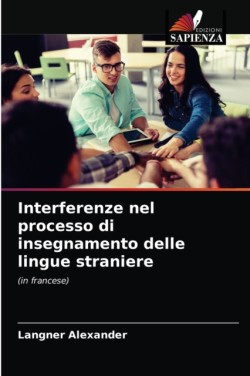 EDIZIONI
SAPIENZA

Interferenze nel processo di insegnamento delle lingue straniere

(in francese)

Langner Alexander